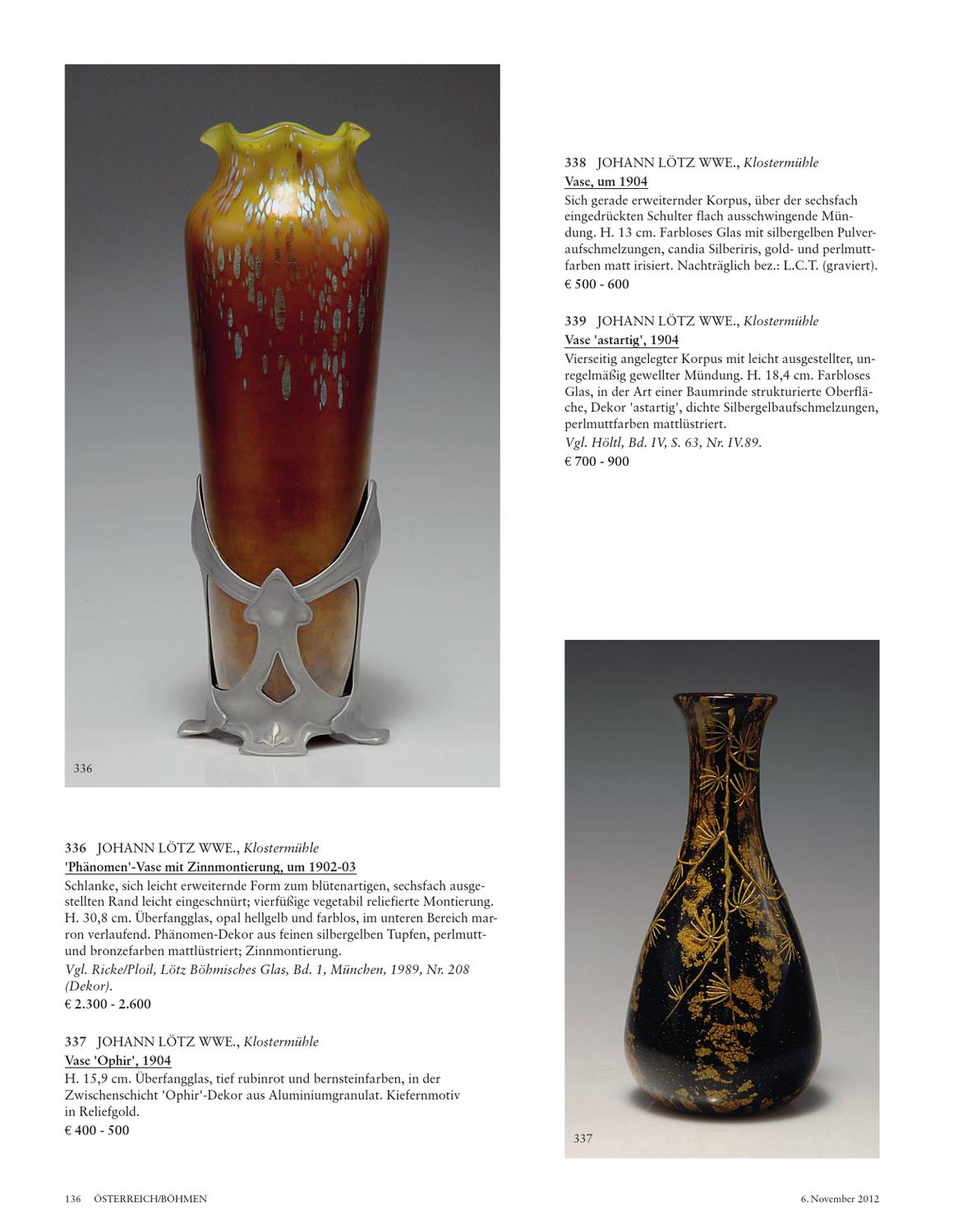 336

338 JOHANN LÖTZ WWE., Klostermühle
Vase, um 1904
Sich gerade erweiternder Korpus, über der sechsfach eingedrückten Schulter flach ausschwingende Mündung. H. 13 cm. Farbloses Glas mit silbergelben Pulveraufschmelzungen, candia Silberiris, gold- und perlmuttfarben matt irisiert. Nachträglich bez.: L.C.T. (graviert).
€ 500 - 600

339 JOHANN LÖTZ WWE., Klostermühle
Vase 'astartig', 1904
Vierseitig angelegter Korpus mit leicht ausgestellter, unregelmäßig gewellter Mündung. H. 18,4 cm. Farbloses Glas, in der Art einer Baumrinde strukturierte Oberfläche, Dekor 'astartig', dichte Silbergelbaufschmelzungen, perlmuttfarben mattlüstriert.
Vgl. Höltl, Bd. IV, S. 63, Nr. IV.89.
€ 700 - 900

336 JOHANN LÖTZ WWE., Klostermühle
'Phänomen'-Vase mit Zinnmontierung, um 1902-03
Schlanke, sich leicht erweiternde Form zum blütenartigen, sechsfach ausgestellten Rand leicht eingeschnürt; vierfüßige vegetabil reliefierte Montierung. H. 30,8 cm. Überfangglas, opal hellgelb und farblos, im unteren Bereich marron verlaufend. Phänomen-Dekor aus feinen silbergelben Tupfen, perlmutt- und bronzefarben mattlüstriert; Zinnmontierung.
Vgl. Ricke/Ploil, Lötz Böhmisches Glas, Bd. 1, München, 1989, Nr. 208 (Dekor).
€ 2.300 - 2.600

337 JOHANN LÖTZ WWE., Klostermühle
Vase 'Ophir', 1904
H. 15,9 cm. Überfangglas, tief rubinrot und bernsteinfarben, in der Zwischenschicht 'Ophir'-Dekor aus Aluminiumgranulat. Kiefernmotiv in Reliefgold.
€ 400 - 500

337

136 ÖSTERREICH/BÖHMEN

6. November 2012